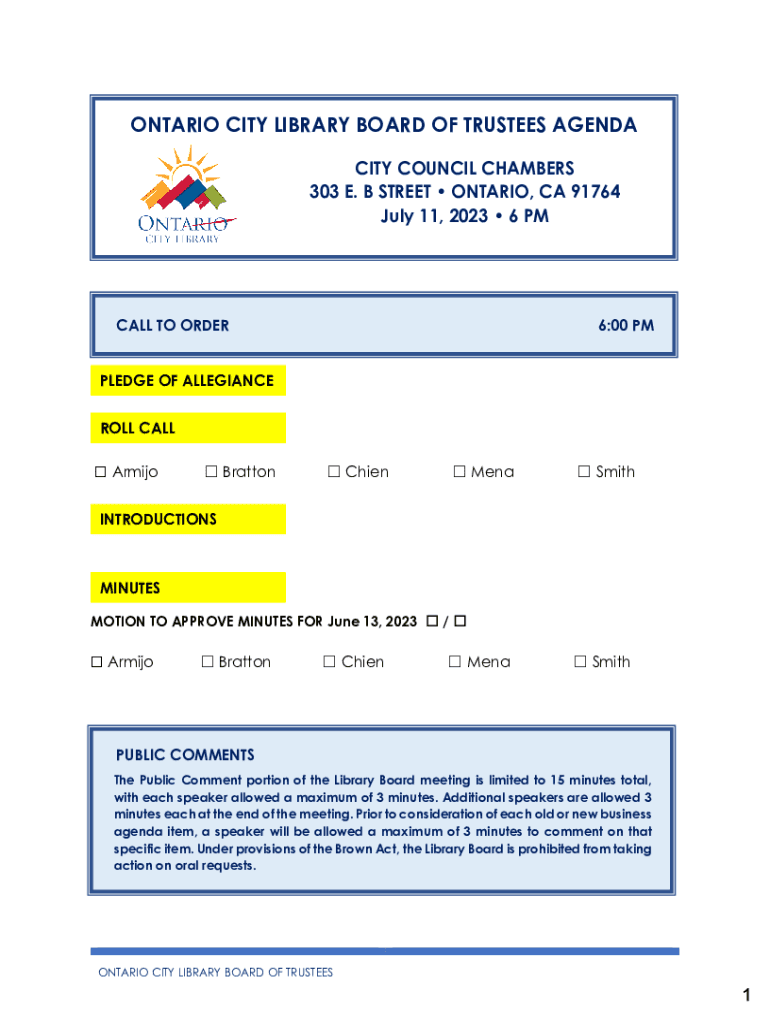 ONTARIO CITY LIBRARY BOARD OF TRUSTEES AGENDA

ONTARIO
CITY LIBRARY

CITY COUNCIL CHAMBERS
303 E. B STREET • ONTARIO, CA 91764
July 11, 2023 • 6 PM

CALL TO ORDER 6:00 PM

PLEDGE OF ALLEGIANCE

ROLL CALL

☐ Armijo ☐ Bratton ☐ Chien ☐ Mena ☐ Smith

INTRODUCTIONS

MINUTES

MOTION TO APPROVE MINUTES FOR June 13, 2023 ☐ / ☐

☐ Armijo ☐ Bratton ☐ Chien ☐ Mena ☐ Smith

PUBLIC COMMENTS

The Public Comment portion of the Library Board meeting is limited to 15 minutes total, with each speaker allowed a maximum of 3 minutes. Additional speakers are allowed 3 minutes each at the end of the meeting. Prior to consideration of each old or new business agenda item, a speaker will be allowed a maximum of 3 minutes to comment on that specific item. Under provisions of the Brown Act, the Library Board is prohibited from taking action on oral requests.

ONTARIO CITY LIBRARY BOARD OF TRUSTEES

1